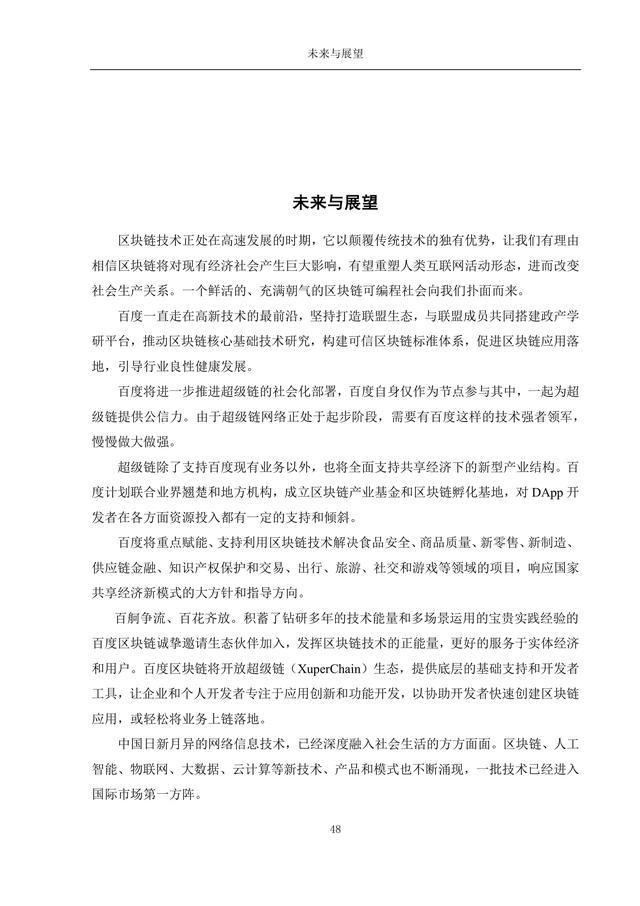 未来与展望

未来与展望

区块链技术正处在高速发展的时期，它以颠覆传统技术的独有优势，让我们有理由相信区块链将对现有经济社会产生巨大影响，有望重塑人类互联网活动形态，进而改变社会生产关系。一个鲜活的、充满朝气的区块链可编程社会向我们扑面而来。

百度一直走在高新技术的最前沿，坚持打造联盟生态，与联盟成员共同搭建政产学研平台，推动区块链核心基础技术研究，构建可信区块链标准体系，促进区块链应用落地，引导行业良性健康发展。

百度将进一步推进超级链的社会化部署，百度自身仅作为节点参与其中，一起为超级链提供公信力。由于超级链网络正处于起步阶段，需要有百度这样的技术强者领军，慢慢做大做强。

超级链除了支持百度现有业务以外，也将全面支持共享经济下的新型产业结构。百度计划联合业界翘楚和地方机构，成立区块链产业基金和区块链孵化基地，对 DApp 开发者在各方面资源投入都有一定的支持和倾斜。

百度将重点赋能、支持利用区块链技术解决食品安全、商品质量、新零售、新制造、供应链金融、知识产权保护和交易、出行、旅游、社交和游戏等领域的项目，响应国家共享经济新模式的大方针和指导方向。

百舸争流、百花齐放。积蓄了钻研多年的技术能量和多场景运用的宝贵实践经验的百度区块链诚挚邀请生态伙伴加入，发挥区块链技术的正能量，更好的服务于实体经济和用户。百度区块链将开放超级链（XuperChain）生态，提供底层的基础支持和开发者工具，让企业和个人开发者专注于应用创新和功能开发，以协助开发者快速创建区块链应用，或轻松将业务上链落地。

中国日新月异的网络信息技术，已经深度融入社会生活的方方面面。区块链、人工智能、物联网、大数据、云计算等新技术、产品和模式也不断涌现，一批技术已经进入国际市场第一方阵。

48